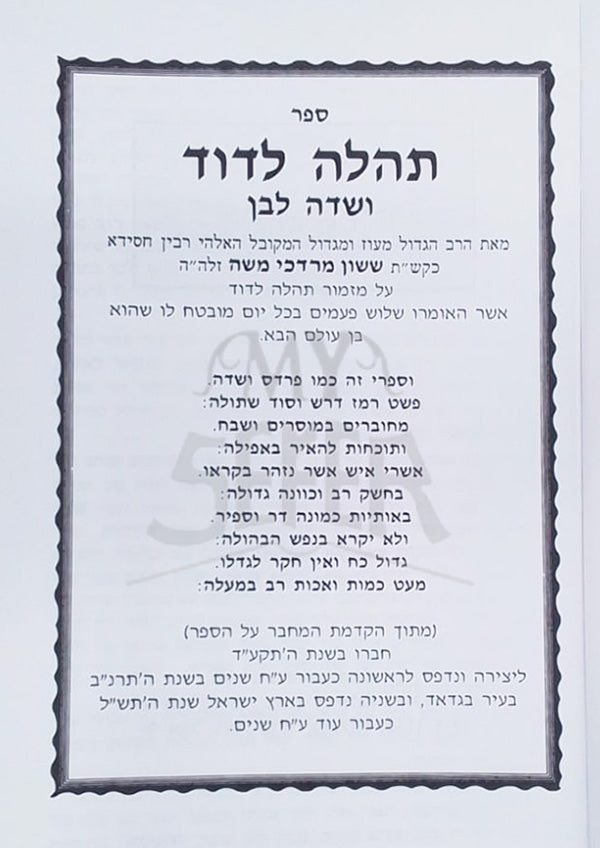 ספר

תהלה לדוד

ושדה לבן

מאת הרב הגדול מעוז ומגדול המקובל האלהי רבין חסידא כקש"ת ששון מרדכי משה זלה"ה

על מזמור תהלה לדוד

אשר האומרו שלוש פעמים בכל יום מובטח לו שהוא בן עולם הבא.

וספרי זה כמו פרדס ושדה.
פשט רמז דרש וסוד שתולה:
מחוברים במוסרים ושבח.
ותוכחות להאיר באפילה:
אשרי איש אשר נזהר בקראו.
בחשק רב וכוונה גדולה:
באותיות כמונה דר וספיר.
ולא יקרא בנפש הבהולה:
גדול כח ואין חקר לגדלו.
מעט כמות ואכות רב במעלה:

(מתוך הקדמת המחבר על הספר)

חברו בשנת ה'תקע"ד

ליצירה ונדפס לראשונה כעבור ע"ח שנים בשנת ה'תרנ"ב בעיר בגדאד, ובשניה נדפס בארץ ישראל שנת ה'תש"ל כעבור עוד ע"ח שנים.

MY SEFER